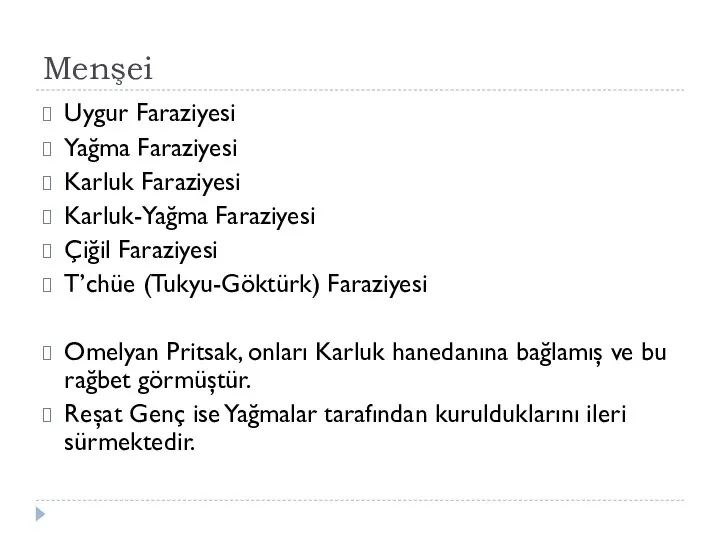 Menşei

Uygur Faraziyesi

Yağma Faraziyesi

Karluk Faraziyesi

Karluk-Yağma Faraziyesi

Çiğil Faraziyesi

T'chüe (Tukyu-Göktürk) Faraziyesi

Omelyan Pritsak, onları Karluk hanedanına bağlamış ve bu rağbet görmüştür.

Reşat Genç ise Yağmalar tarafından kurulduklarını ileri sürmektedir.